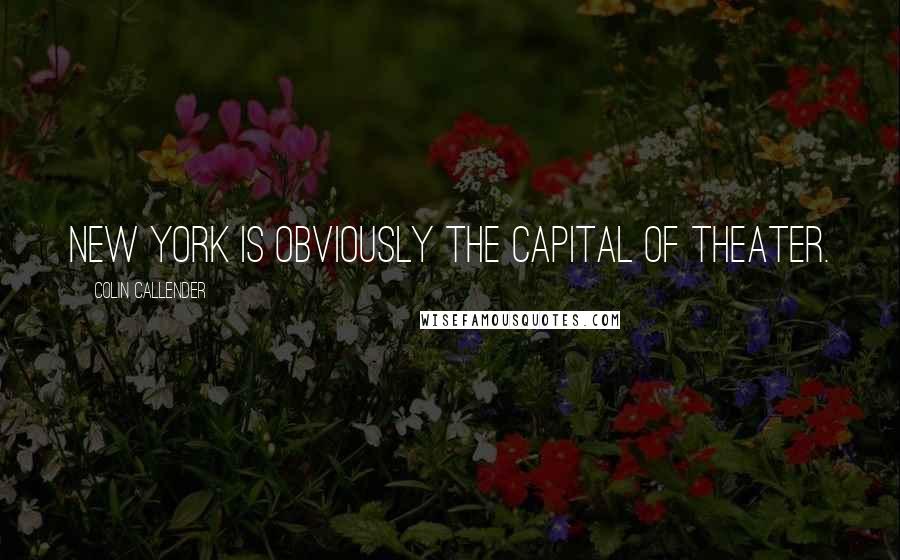 NEW YORK IS OBVIOUSLY THE CAPITAL OF THEATER.

COLIN CALLENDER

WISEFAMOUSQUOTES.COM